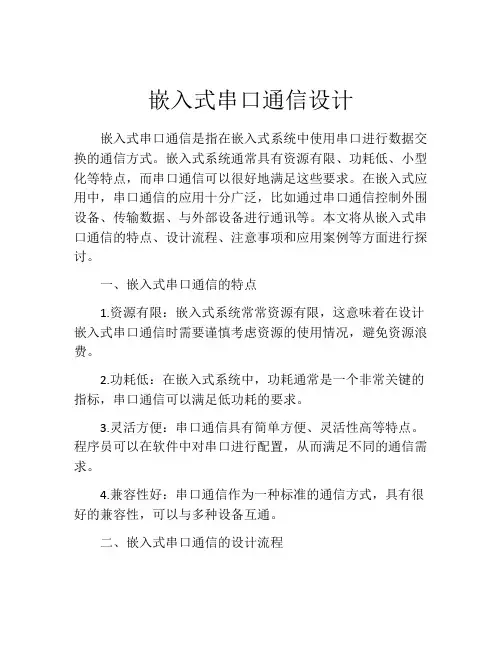 嵌入式串口通信设计

嵌入式串口通信是指在嵌入式系统中使用串口进行数据交换的通信方式。嵌入式系统通常具有资源有限、功耗低、小型化等特点，而串口通信可以很好地满足这些要求。在嵌入式应用中，串口通信的应用十分广泛，比如通过串口通信控制外围设备、传输数据、与外部设备进行通讯等。本文将从嵌入式串口通信的特点、设计流程、注意事项和应用案例等方面进行探讨。

一、嵌入式串口通信的特点

1.资源有限：嵌入式系统常常资源有限，这意味着在设计嵌入式串口通信时需要谨慎考虑资源的使用情况，避免资源浪费。

2.功耗低：在嵌入式系统中，功耗通常是一个非常关键的指标，串口通信可以满足低功耗的要求。

3.灵活方便：串口通信具有简单方便、灵活性高等特点。程序员可以在软件中对串口进行配置，从而满足不同的通信需求。

4.兼容性好：串口通信作为一种标准的通信方式，具有很好的兼容性，可以与多种设备互通。

二、嵌入式串口通信的设计流程